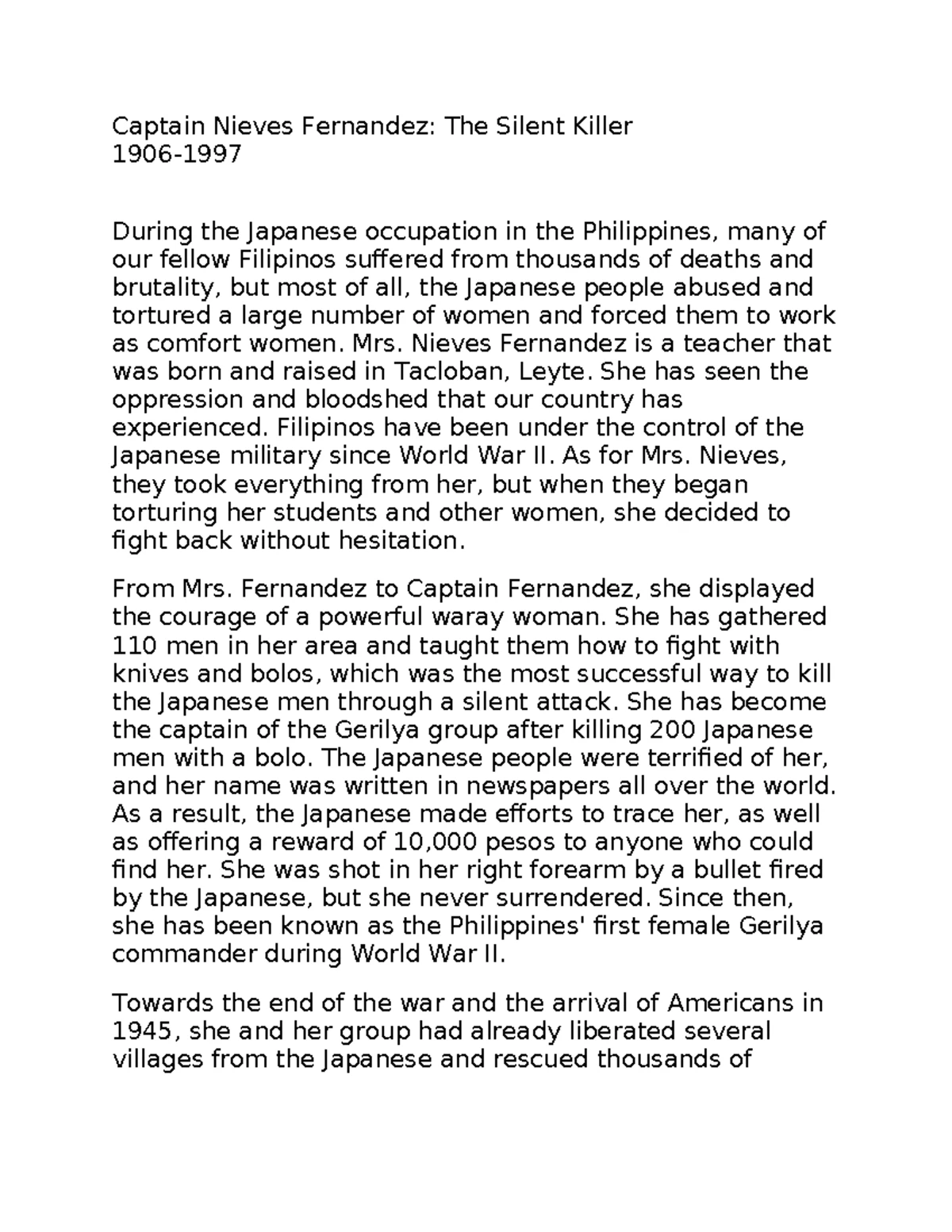 Captain Nieves Fernandez: The Silent Killer
1906-1997

During the Japanese occupation in the Philippines, many of our fellow Filipinos suffered from thousands of deaths and brutality, but most of all, the Japanese people abused and tortured a large number of women and forced them to work as comfort women. Mrs. Nieves Fernandez is a teacher that was born and raised in Tacloban, Leyte. She has seen the oppression and bloodshed that our country has experienced. Filipinos have been under the control of the Japanese military since World War II. As for Mrs. Nieves, they took everything from her, but when they began torturing her students and other women, she decided to fight back without hesitation.

From Mrs. Fernandez to Captain Fernandez, she displayed the courage of a powerful waray woman. She has gathered 110 men in her area and taught them how to fight with knives and bolos, which was the most successful way to kill the Japanese men through a silent attack. She has become the captain of the Gerilya group after killing 200 Japanese men with a bolo. The Japanese people were terrified of her, and her name was written in newspapers all over the world. As a result, the Japanese made efforts to trace her, as well as offering a reward of 10,000 pesos to anyone who could find her. She was shot in her right forearm by a bullet fired by the Japanese, but she never surrendered. Since then, she has been known as the Philippines' first female Gerilya commander during World War II.

Towards the end of the war and the arrival of Americans in 1945, she and her group had already liberated several villages from the Japanese and rescued thousands of